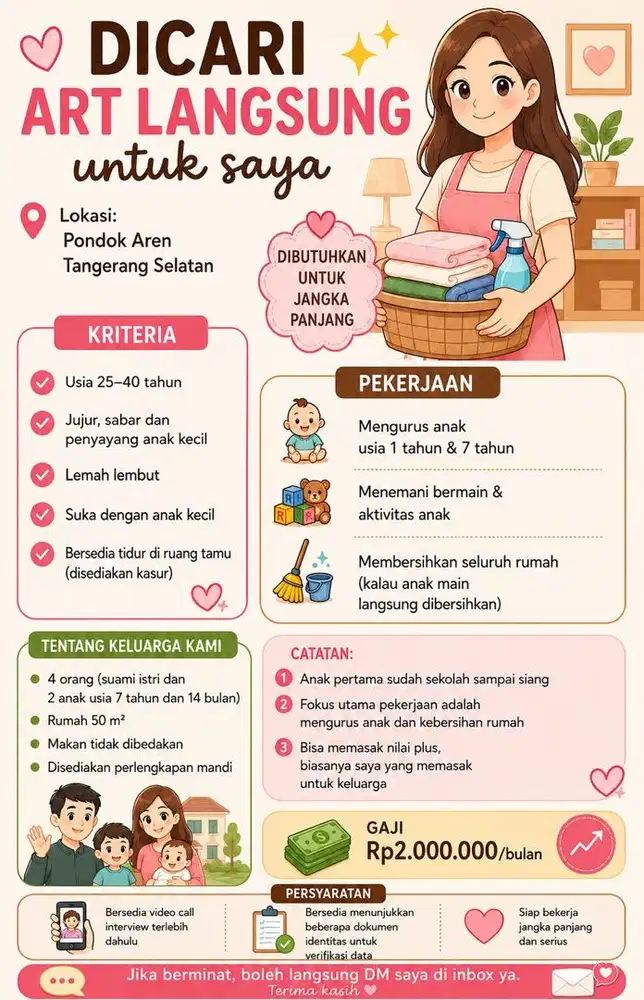 DICARI
ART LANGSUNG
untuk saya

Lokasi:
Pondok Aren
Tangerang Selatan

DIBUTUHKAN UNTUK JANGKA PANJANG

KRITERIA

Usia 25–40 tahun

Jujur, sabar dan penyayang anak kecil

Lemah lembut

Suka dengan anak kecil

Bersedia tidur di ruang tamu (disediakan kasur)

PEKERJAAN

Mengurus anak usia 1 tahun & 7 tahun

Menemani bermain & aktivitas anak

Membersihkan seluruh rumah (kalau anak main langsung dibersihkan)

TENTANG KELUARGA KAMI

4 orang (suami istri dan 2 anak usia 7 tahun dan 14 bulan)

Rumah 50 m²

Makan tidak dibedakan

Disediakan perlengkapan mandi

CATATAN:

1 Anak pertama sudah sekolah sampai siang

2 Fokus utama pekerjaan adalah mengurus anak dan kebersihan rumah

3 Bisa memasak nilai plus, biasanya saya yang memasak untuk keluarga

GAJI
Rp2.000.000/bulan

PERSYARATAN

Bersedia video call interview terlebih dahulu

Bersedia menunjukkan beberapa dokumen identitas untuk verifikasi data

Siap bekerja jangka panjang dan serius

Jika berminat, boleh langsung DM saya di inbox ya.
Terima kasih